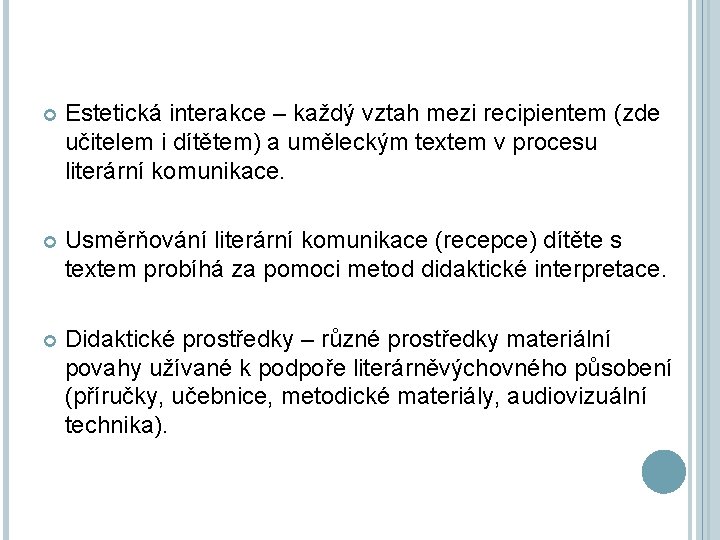 Estetická interakce – každý vztah mezi recipientem (zde učitelem i dítětem) a uměleckým textem v procesu literární komunikace.

Usměrňování literární komunikace (recepce) dítěte s textem probíhá za pomoci metod didaktické interpretace.

Didaktické prostředky – různé prostředky materiální povahy užívané k podpoře literárněvýchovného působení (příručky, učebnice, metodické materiály, audiovizuální technika).